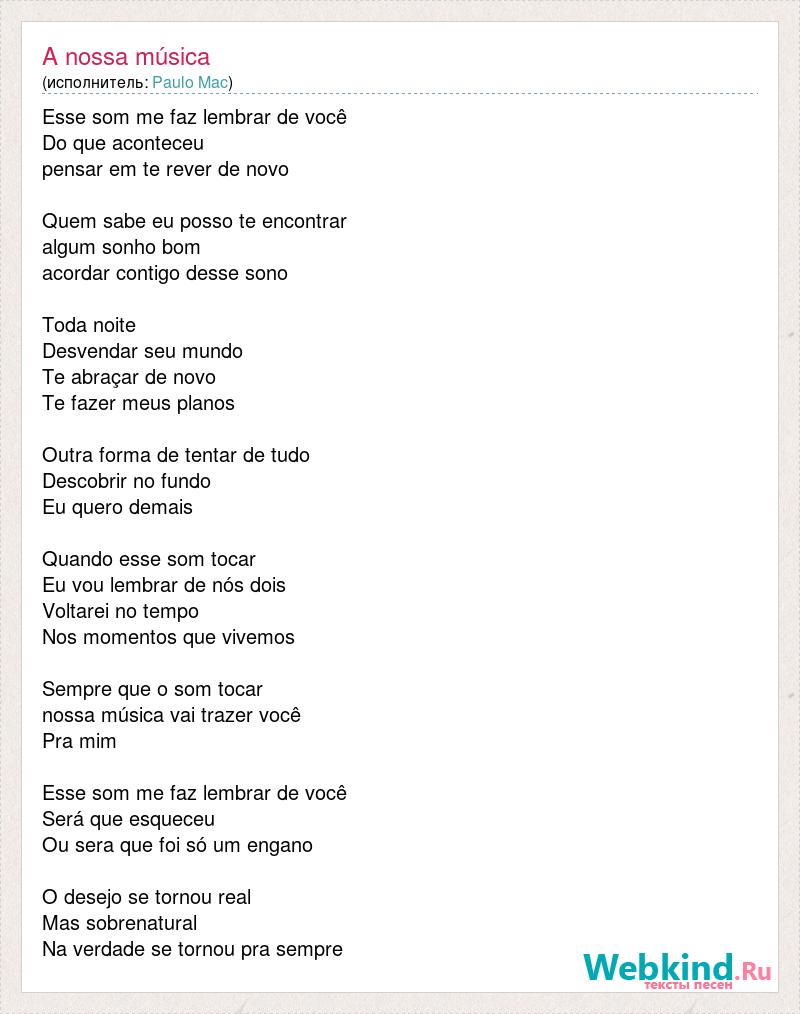 A nossa música
(исполнитель: Paulo Mac)

Esse som me faz lembrar de você
Do que aconteceu
pensar em te rever de novo

Quem sabe eu posso te encontrar
algum sonho bom
acordar contigo desse sono

Toda noite
Desvendar seu mundo
Te abraçar de novo
Te fazer meus planos

Outra forma de tentar de tudo
Descobrir no fundo
Eu quero demais

Quando esse som tocar
Eu vou lembrar de nós dois
Voltarei no tempo
Nos momentos que vivemos

Sempre que o som tocar
nossa música vai trazer você
Pra mim

Esse som me faz lembrar de você
Será que esqueceu
Ou sera que foi só um engano

O desejo se tornou real
Mas sobrenatural
Na verdade se tornou pra sempre

Webkind.Ru
тексты песен